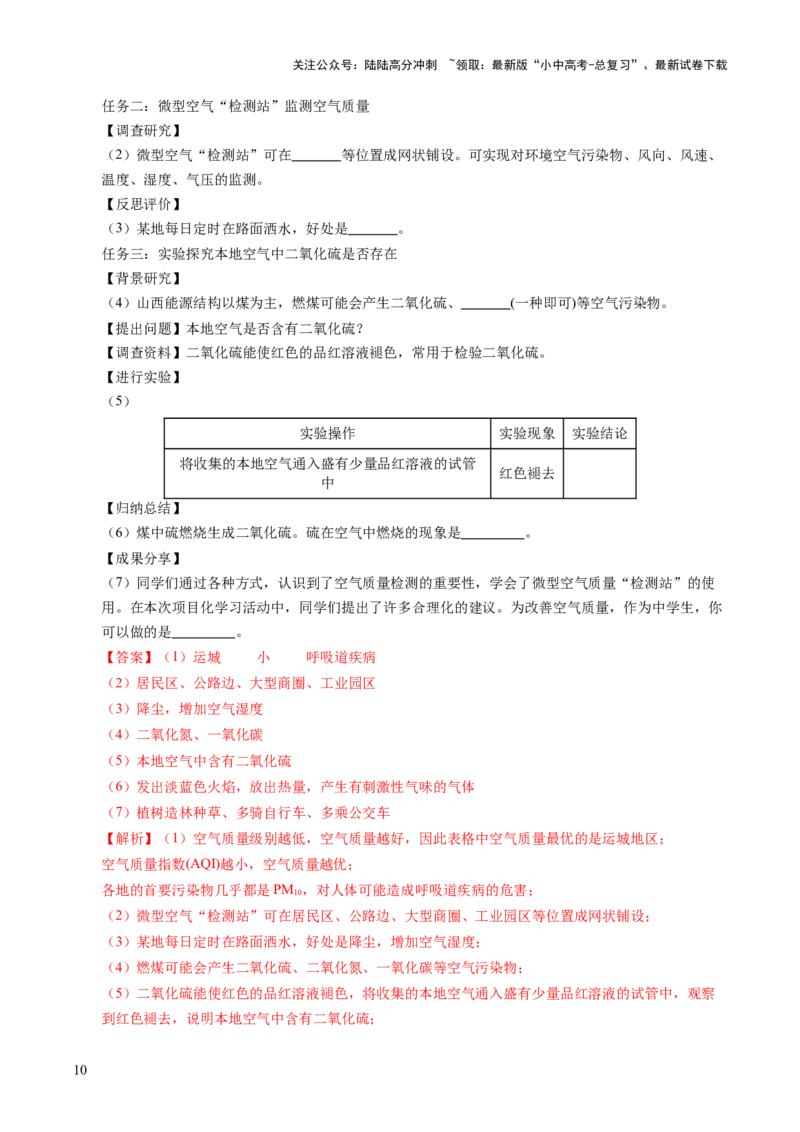 关注公众号：陆陆高分冲刺 ~领取：最新版“小中高考-总复习”、最新试卷下载

任务二：微型空气“检测站”监测空气质量

【调查研究】

（2）微型空气“检测站”可在____等位置成网状铺设。可实现对环境空气污染物、风向、风速、温度、湿度、气压的监测。

【反思评价】

（3）某地每日定时在路面洒水，好处是____。

任务三：实验探究本地空气中二氧化硫是否存在

【背景研究】

（4）山西能源结构以煤为主，燃煤可能会产生二氧化硫、____(一种即可)等空气污染物。

【提出问题】本地空气是否含有二氧化硫？

【调查资料】二氧化硫能使红色的品红溶液褪色，常用于检验二氧化硫。

【进行实验】

（5）

| 实验操作 | 实验现象 | 实验结论 |
|---|---|---|
| 将收集的本地空气通入盛有少量品红溶液的试管中 | 红色褪去 |  |

【归纳总结】

（6）煤中硫燃烧生成二氧化硫。硫在空气中燃烧的现象是____。

【成果分享】

（7）同学们通过各种方式，认识到了空气质量检测的重要性，学会了微型空气质量“检测站”的使用。在本次项目化学习活动中，同学们提出了许多合理化的建议。为改善空气质量，作为中学生，你可以做的是____。

【答案】（1）运城 小 呼吸道疾病

（2）居民区、公路边、大型商圈、工业园区

（3）降尘，增加空气湿度

（4）二氧化氮、一氧化碳

（5）本地空气中含有二氧化硫

（6）发出淡蓝色火焰，放出热量，产生有刺激性气味的气体

（7）植树造林种草、多骑自行车、多乘公交车

【解析】（1）空气质量级别越低，空气质量越好，因此表格中空气质量最优的是运城地区；

空气质量指数(AQI)越小，空气质量越优；

各地的首要污染物几乎都是$PM_{10}$，对人体可能造成呼吸道疾病的危害；

（2）微型空气“检测站”可在居民区、公路边、大型商圈、工业园区等位置成网状铺设；

（3）某地每日定时在路面洒水，好处是降尘，增加空气湿度；

（4）燃煤可能会产生二氧化硫、二氧化氮、一氧化碳等空气污染物；

（5）二氧化硫能使红色的品红溶液褪色，将收集的本地空气通入盛有少量品红溶液的试管中，观察到红色褪去，说明本地空气中含有二氧化硫；

10